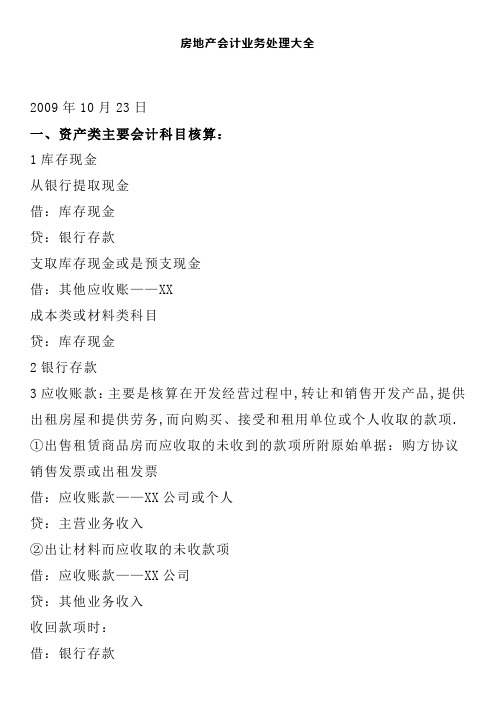 房地产会计业务处理大全

2009 年 10 月 23 日

一、资产类主要会计科目核算：

1 库存现金

从银行提取现金

借：库存现金

贷：银行存款

支取库存现金或是预支现金

借：其他应收账——XX

成本类或材料类科目

贷：库存现金

2 银行存款

3 应收账款：主要是核算在开发经营过程中,转让和销售开发产品,提供出租房屋和提供劳务,而向购买、接受和租用单位或个人收取的款项.

①出售租赁商品房而应收取的未收到的款项所附原始单据：购方协议销售发票或出租发票

借：应收账款——XX 公司或个人

贷：主营业务收入

②出让材料而应收取的未收款项

借：应收账款——XX 公司

贷：其他业务收入

收回款项时：

借：银行存款